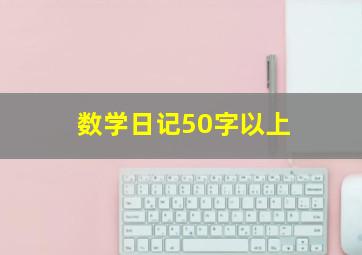 数学日记50字以上